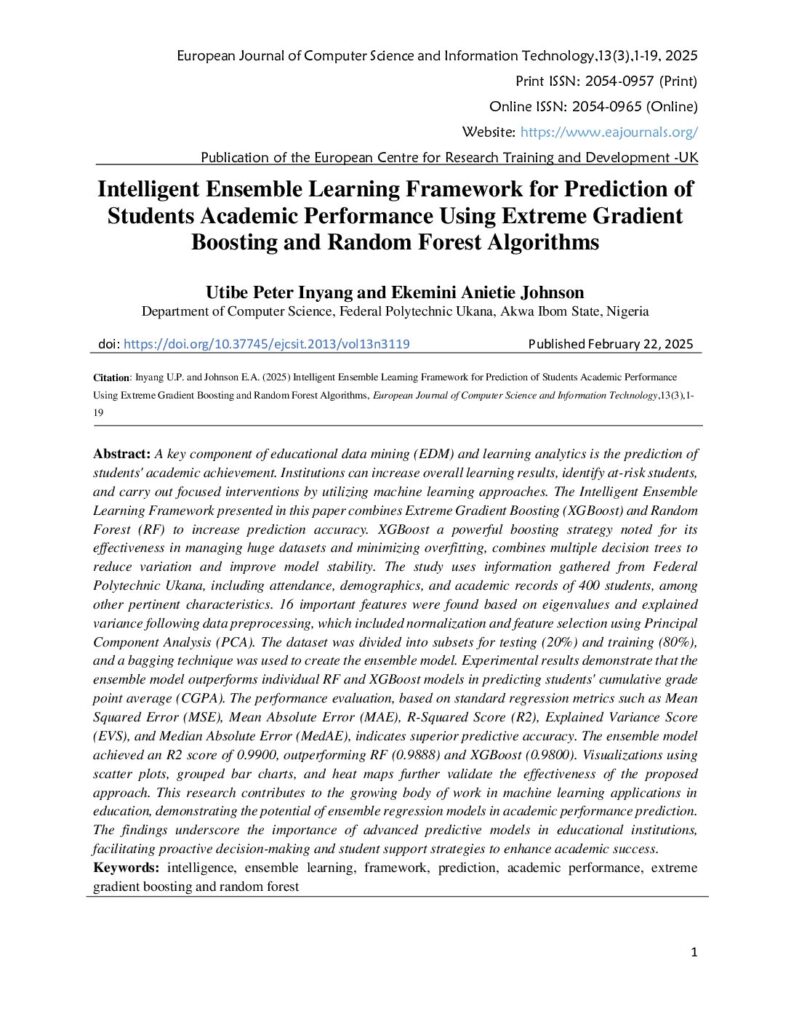 European Journal of Computer Science and Information Technology,13(3),1-19, 2025

Print ISSN: 2054-0957 (Print)

Online ISSN: 2054-0965 (Online)

Website: https://www.eajournals.org/

Publication of the European Centre for Research Training and Development -UK

Intelligent Ensemble Learning Framework for Prediction of Students Academic Performance Using Extreme Gradient Boosting and Random Forest Algorithms

Utibe Peter Inyang and Ekemini Anietie Johnson

Department of Computer Science, Federal Polytechnic Ukana, Akwa Ibom State, Nigeria

doi: https://doi.org/10.37745/ejcsit.2013/vol13n3119 Published February 22, 2025

Citation: Inyang U.P. and Johnson E.A. (2025) Intelligent Ensemble Learning Framework for Prediction of Students Academic Performance Using Extreme Gradient Boosting and Random Forest Algorithms, European Journal of Computer Science and Information Technology,13(3),1-19

Abstract: A key component of educational data mining (EDM) and learning analytics is the prediction of students' academic achievement. Institutions can increase overall learning results, identify at-risk students, and carry out focused interventions by utilizing machine learning approaches. The Intelligent Ensemble Learning Framework presented in this paper combines Extreme Gradient Boosting (XGBoost) and Random Forest (RF) to increase prediction accuracy. XGBoost a powerful boosting strategy noted for its effectiveness in managing huge datasets and minimizing overfitting, combines multiple decision trees to reduce variation and improve model stability. The study uses information gathered from Federal Polytechnic Ukana, including attendance, demographics, and academic records of 400 students, among other pertinent characteristics. 16 important features were found based on eigenvalues and explained variance following data preprocessing, which included normalization and feature selection using Principal Component Analysis (PCA). The dataset was divided into subsets for testing (20%) and training (80%), and a bagging technique was used to create the ensemble model. Experimental results demonstrate that the ensemble model outperforms individual RF and XGBoost models in predicting students' cumulative grade point average (CGPA). The performance evaluation, based on standard regression metrics such as Mean Squared Error (MSE), Mean Absolute Error (MAE), R-Squared Score (R2), Explained Variance Score (EVS), and Median Absolute Error (MedAE), indicates superior predictive accuracy. The ensemble model achieved an R2 score of 0.9900, outperforming RF (0.9888) and XGBoost (0.9800). Visualizations using scatter plots, grouped bar charts, and heat maps further validate the effectiveness of the proposed approach. This research contributes to the growing body of work in machine learning applications in education, demonstrating the potential of ensemble regression models in academic performance prediction. The findings underscore the importance of advanced predictive models in educational institutions, facilitating proactive decision-making and student support strategies to enhance academic success.

Keywords: intelligence, ensemble learning, framework, prediction, academic performance, extreme gradient boosting and random forest

1